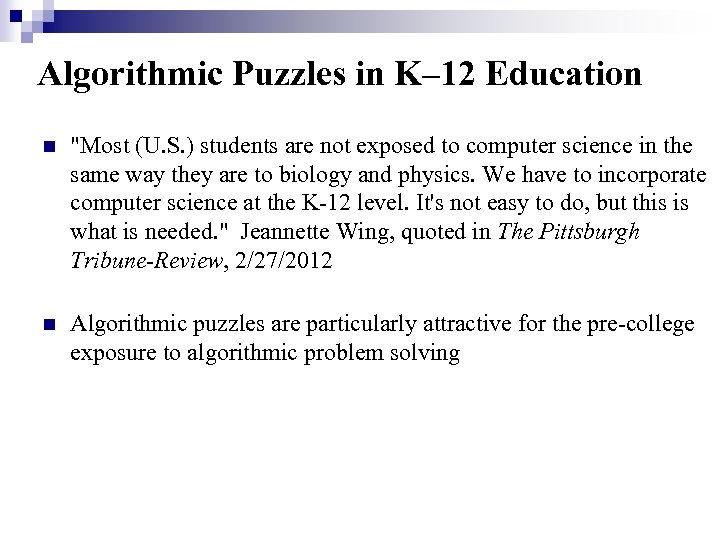 Algorithmic Puzzles in K–12 Education

"Most (U.S.) students are not exposed to computer science in the same way they are to biology and physics. We have to incorporate computer science at the K-12 level. It's not easy to do, but this is what is needed." Jeannette Wing, quoted in The Pittsburgh Tribune-Review, 2/27/2012

Algorithmic puzzles are particularly attractive for the pre-college exposure to algorithmic problem solving